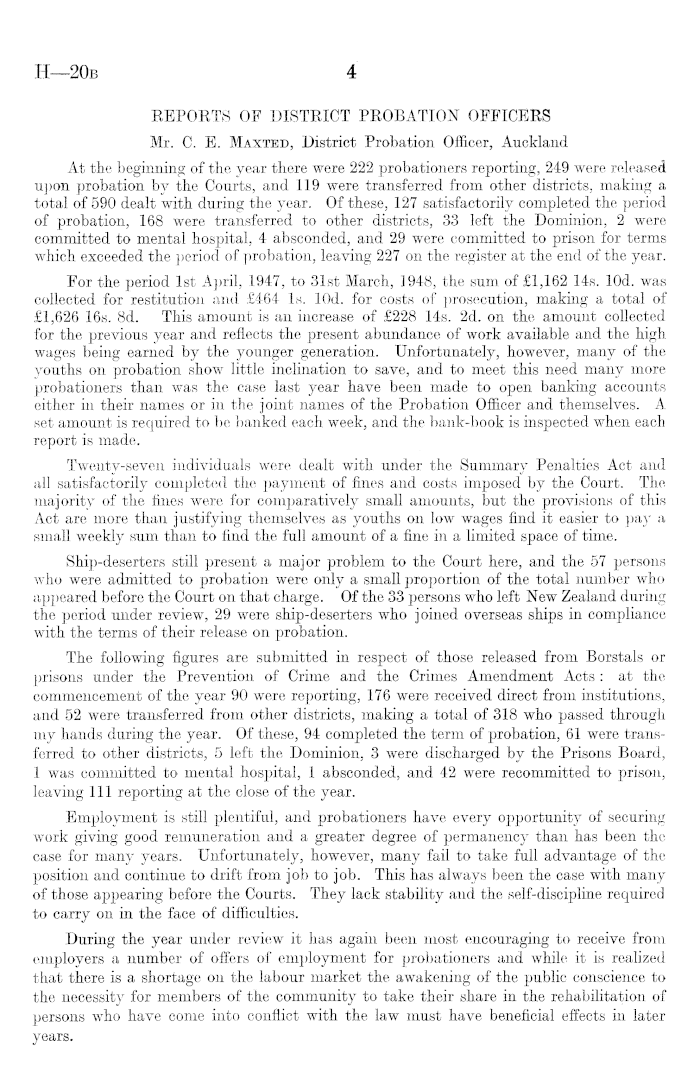 H—20B 4

REPORTS OF DISTRICT PROBATION OFFICERS

Mr. C. E. Maxted, District Probation Officer, Auckland

At the beginning of the year there were 222 probationers reporting, 249 were released upon probation by the Courts, and 119 were transferred from other districts, making a total of 590 dealt with during the year. Of these, 127 satisfactorily completed the period of probation, 168 were transferred to other districts, 33 left the Dominion, 2 were committed to mental hospital, 4 absconded, and 29 were committed to prison for terms which exceeded the period of probation, leaving 227 on the register at the end of the year.

For the period 1st April, 1947, to 31st March, 1948, the sum of £1,162 14s. 10d. was collected for restitution and £464 1s. 10d. for costs of prosecution, making a total of £1,626 16s. 8d. This amount is an increase of £228 14s. 2d. on the amount collected for the previous year and reflects the present abundance of work available and the high wages being earned by the younger generation. Unfortunately, however, many of the youths on probation show little inclination to save, and to meet this need many more probationers than was the case last year have been made to open banking accounts either in their names or in the joint names of the Probation Officer and themselves. A set amount is required to be banked each week, and the bank-book is inspected when each report is made.

Twenty-seven individuals were dealt with under the Summary Penalties Act and all satisfactorily completed the payment of fines and costs imposed by the Court. The majority of the fines were for comparatively small amounts, but the provisions of this Act are more than justifying themselves as youths on low wages find it easier to pay a small weekly sum than to find the full amount of a fine in a limited space of time.

Ship-deserters still present a major problem to the Court here, and the 57 persons who were admitted to probation were only a small proportion of the total number who appeared before the Court on that charge. Of the 33 persons who left New Zealand during the period under review, 29 were ship-deserters who joined overseas ships in compliance with the terms of their release on probation.

The following figures are submitted in respect of those released from Borstals or prisons under the Prevention of Crime and the Crimes Amendment Acts: at the commencement of the year 90 were reporting, 176 were received direct from institutions, and 52 were transferred from other districts, making a total of 318 who passed through my hands during the year. Of these, 94 completed the term of probation, 61 were transferred to other districts, 5 left the Dominion, 3 were discharged by the Prisons Board, 1 was committed to mental hospital, 1 absconded, and 42 were recommitted to prison, leaving 111 reporting at the close of the year.

Employment is still plentiful, and probationers have every opportunity of securing work giving good remuneration and a greater degree of permanency than has been the case for many years. Unfortunately, however, many fail to take full advantage of the position and continue to drift from job to job. This has always been the case with many of those appearing before the Courts. They lack stability and the self-discipline required to carry on in the face of difficulties.

During the year under review it has again been most encouraging to receive from employers a number of offers of employment for probationers and while it is realized that there is a shortage on the labour market the awakening of the public conscience to the necessity for members of the community to take their share in the rehabilitation of persons who have come into conflict with the law must have beneficial effects in later years.